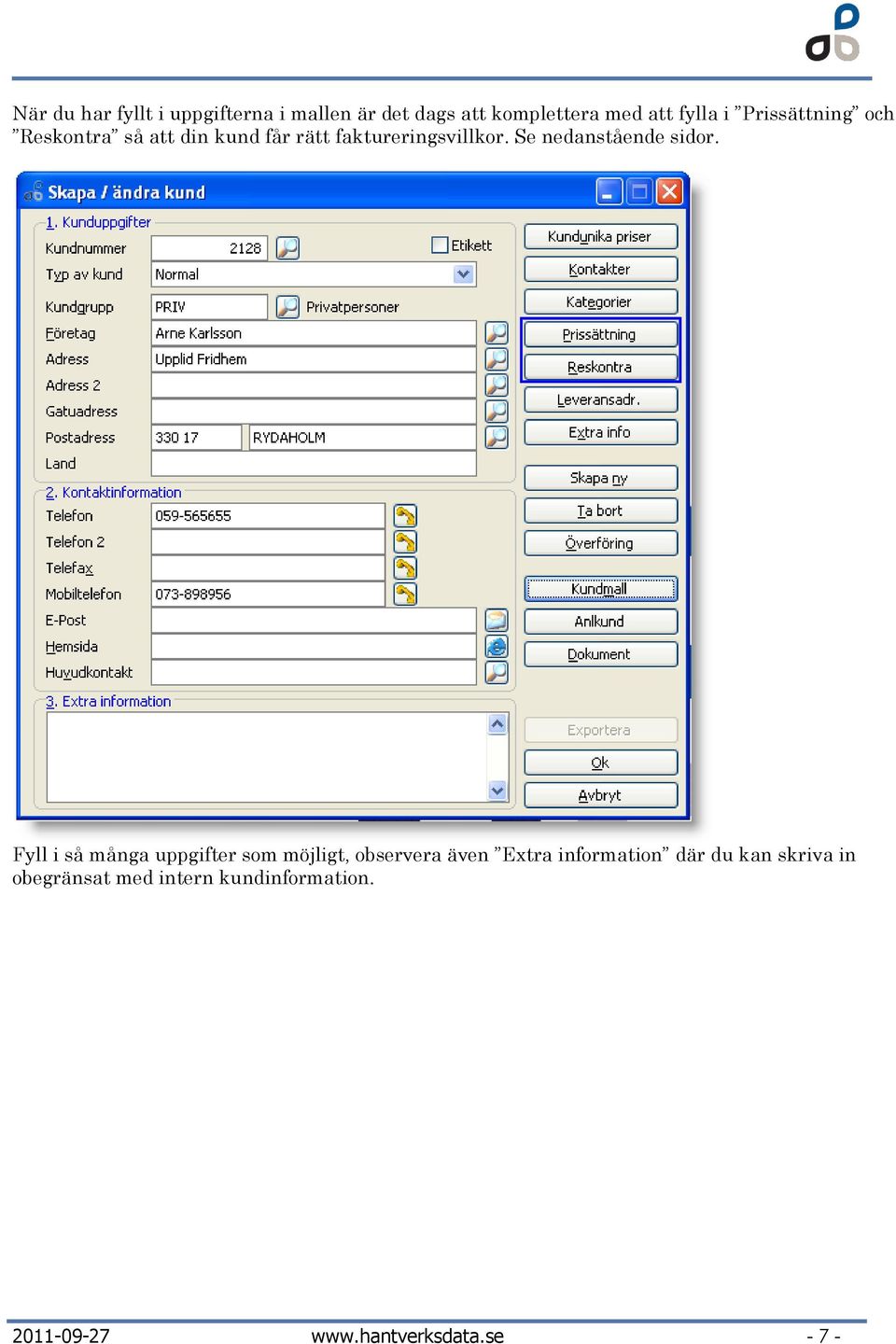 När du har fyllt i uppgifterna i mallen är det dags att komplettera med att fylla i ”Prissättning” och ”Reskontra” så att din kund får rätt faktureringsvillkor. Se nedanstående sidor.

Skapa / ändra kund

1. Kunduppgifter
Kundnummer 2128
Etikett
Typ av kund Normal
Kundgrupp PRIV Privatpersoner
Företag Arne Karlsson
Adress Upplid Fridhem
Adress 2
Gatuadress
Postadress 330 17 RYDAHOLM
Land

2. Kontaktinformation
Telefon 059-565655
Telefon 2
Telefax
Mobiltelefon 073-898956
E-Post
Hemsida
Huvudkontakt

3. Extra information

Kundunika priser
Kontakter
Kategorier
Prissättning
Reskontra
Leveransadr.
Extra info
Skapa ny
Ta bort
Överföring
Kundmall
Anlkund
Dokument
Exportera
Ok
Avbryt

Fyll i så många uppgifter som möjligt, observera även ”Extra information” där du kan skriva in obegränsat med intern kundinformation.

2011-09-27 www.hantverksdata.se - 7 -